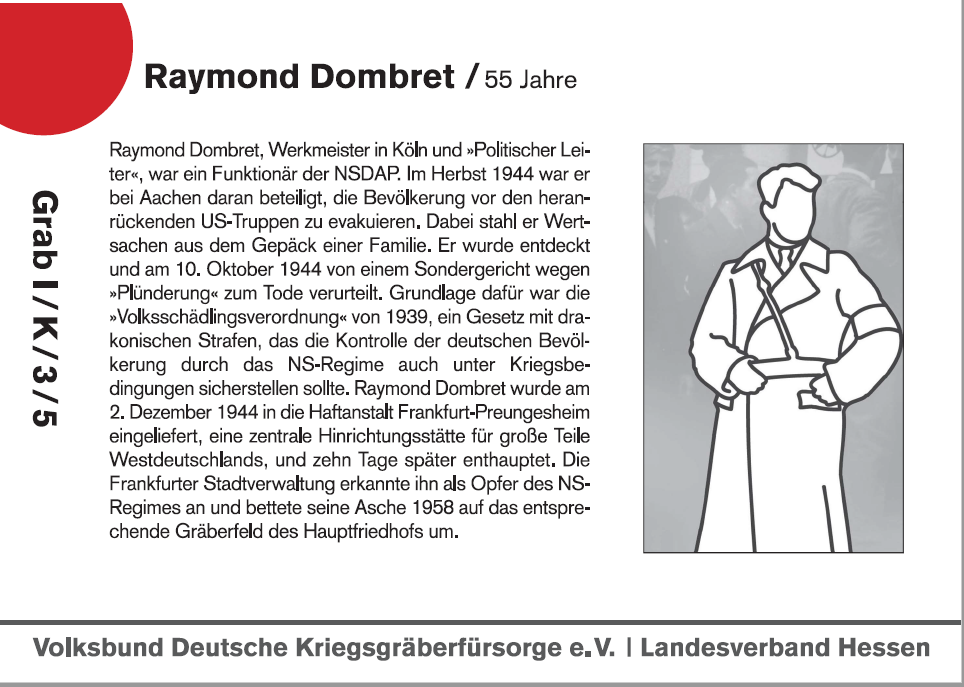 Raymond Dombret / 55 Jahre

Grab I / K / 3 / 5

Raymond Dombret, Werkmeister in Köln und »Politischer Leiter«, war ein Funktionär der NSDAP. Im Herbst 1944 war er bei Aachen daran beteiligt, die Bevölkerung vor den heranrückenden US-Truppen zu evakuieren. Dabei stahl er Wertsachen aus dem Gepäck einer Familie. Er wurde entdeckt und am 10. Oktober 1944 von einem Sondergericht wegen »Plünderung« zum Tode verurteilt. Grundlage dafür war die »Volksschädlingsverordnung« von 1939, ein Gesetz mit drakonischen Strafen, das die Kontrolle der deutschen Bevölkerung durch das NS-Regime auch unter Kriegsbedingungen sicherstellen sollte. Raymond Dombret wurde am 2. Dezember 1944 in die Haftanstalt Frankfurt-Preungesheim eingeliefert, eine zentrale Hinrichtungsstätte für große Teile Westdeutschlands, und zehn Tage später enthauptet. Die Frankfurter Stadtverwaltung erkannte ihn als Opfer des NS-Regimes an und bettete seine Asche 1958 auf das entsprechende Gräberfeld des Hauptfriedhofs um.

Volksbund Deutsche Kriegsgräberfürsorge e.V. | Landesverband Hessen